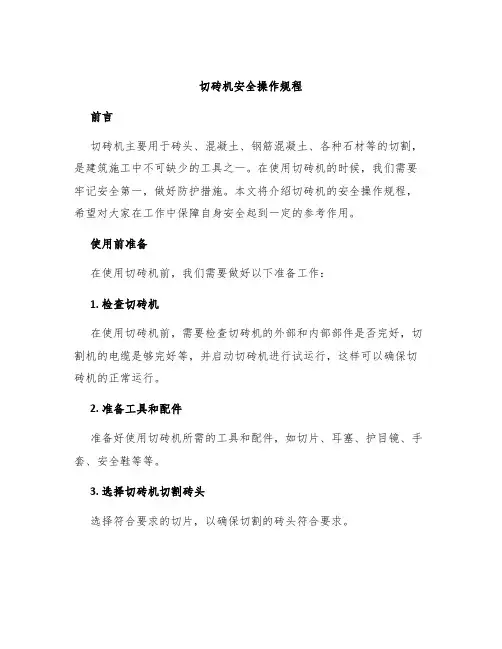 切砖机安全操作规程

前言

切砖机主要用于砖头、混凝土、钢筋混凝土、各种石材等的切割，是建筑施工中不可缺少的工具之一。在使用切砖机的时候，我们需要牢记安全第一，做好防护措施。本文将介绍切砖机的安全操作规程，希望对大家在工作中保障自身安全起到一定的参考作用。

使用前准备

在使用切砖机前，我们需要做好以下准备工作：

1. 检查切砖机

在使用切砖机前，需要检查切砖机的外部和内部部件是否完好，切割机的电缆是够完好等，并启动切砖机进行试运行，这样可以确保切砖机的正常运行。

2. 准备工具和配件

准备好使用切砖机所需的工具和配件，如切片、耳塞、护目镜、手套、安全鞋等等。

3. 选择切砖机切割砖头

选择符合要求的切片，以确保切割的砖头符合要求。